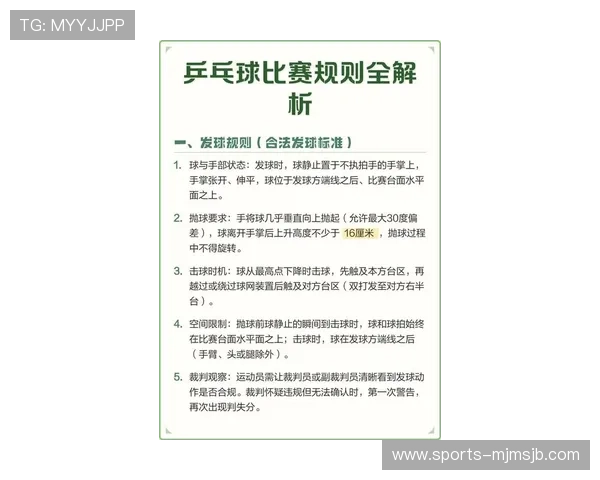 TG: MYYJJPP

乒乓球比赛规则全解析

一、发球规则（合法发球标准）

1. 球与手部状态：发球时，球静止置于不执拍手的手掌上，手掌张开、伸平，球位于发球方端线之后、比赛台面水平面之上。

2. 抛球要求：手将球几乎垂直向上抛起（允许最大30度偏差），球离开手掌后上升高度不少于 16厘米，抛球过程中不得旋转。

3. 击球时机：球从最高点下降时击球，先触及本方台区，再越过或绕过球网装置后触及对方台区（双打发至对方右半台）。

4. 空间限制：抛球前球静止的瞬间到击球时，球和球拍始终在比赛台面水平面之上；击球时，球在发球方端线之后（手臂、头或腿除外）。

5. 裁判观察：运动员需让裁判员或副裁判员清晰看到发球动作是否合规。裁判怀疑违规但无法确认时，第一次警告，再次出现判失分。

www.sports-mjmsjb.com